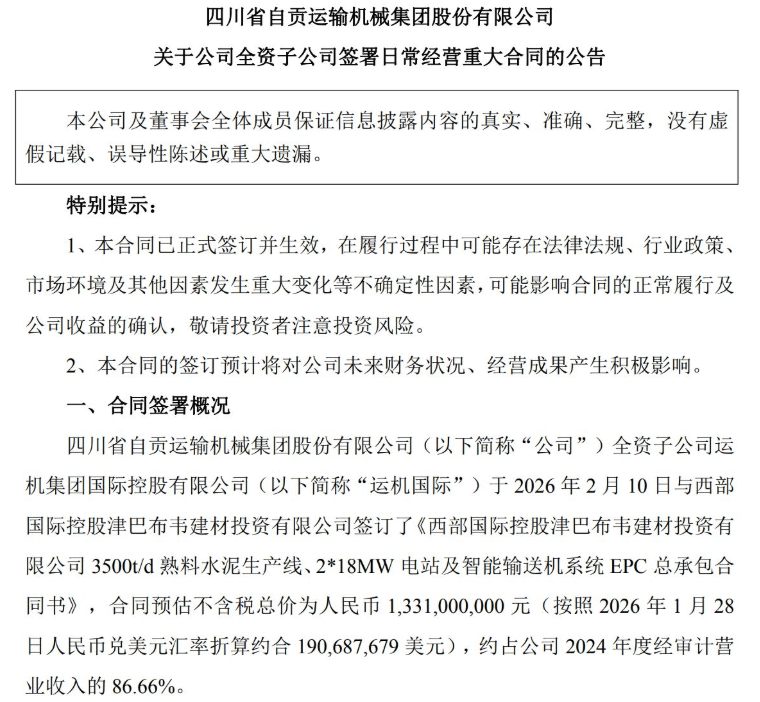 四川省自贡运输机械集团股份有限公司
关于公司全资子公司签署日常经营重大合同的公告

本公司及董事会全体成员保证信息披露内容的真实、准确、完整，没有虚假记载、误导性陈述或重大遗漏。

特别提示：

1、本合同已正式签订并生效，在履行过程中可能存在法律法规、行业政策、市场环境及其他因素发生重大变化等不确定性因素，可能影响合同的正常履行及公司收益的确认，敬请投资者注意投资风险。

2、本合同的签订预计将对公司未来财务状况、经营成果产生积极影响。

一、合同签署概况

四川省自贡运输机械集团股份有限公司（以下简称“公司”）全资子公司运机集团国际控股有限公司（以下简称“运机国际”）于 2026 年 2 月 10 日与西部国际控股津巴布韦建材投资有限公司签订了《西部国际控股津巴布韦建材投资有限公司 3500t/d 熟料水泥生产线、2*18MW 电站及智能输送机系统 EPC 总承包合同书》，合同预估不含税总价为人民币 1,331,000,000 元（按照 2026 年 1 月 28 日人民币兑美元汇率折算约合 190,687,679 美元），约占公司 2024 年度经审计营业收入的 86.66%。